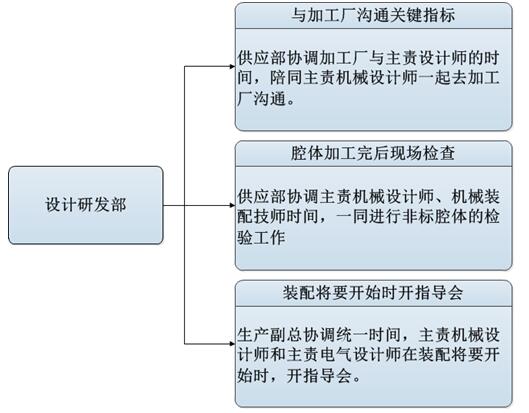 设计研发部

与加工厂沟通关键指标

供应部协调加工厂与主责设计师的时间，陪同主责机械设计师一起去加工厂沟通。

腔体加工完后现场检查

供应部协调主责机械设计师、机械装配技师时间，一同进行非标腔体的检验工作

装配将要开始时开指导会

生产副总协调统一时间，主责机械设计师和主责电气设计师在装配将要开始时，开指导会。